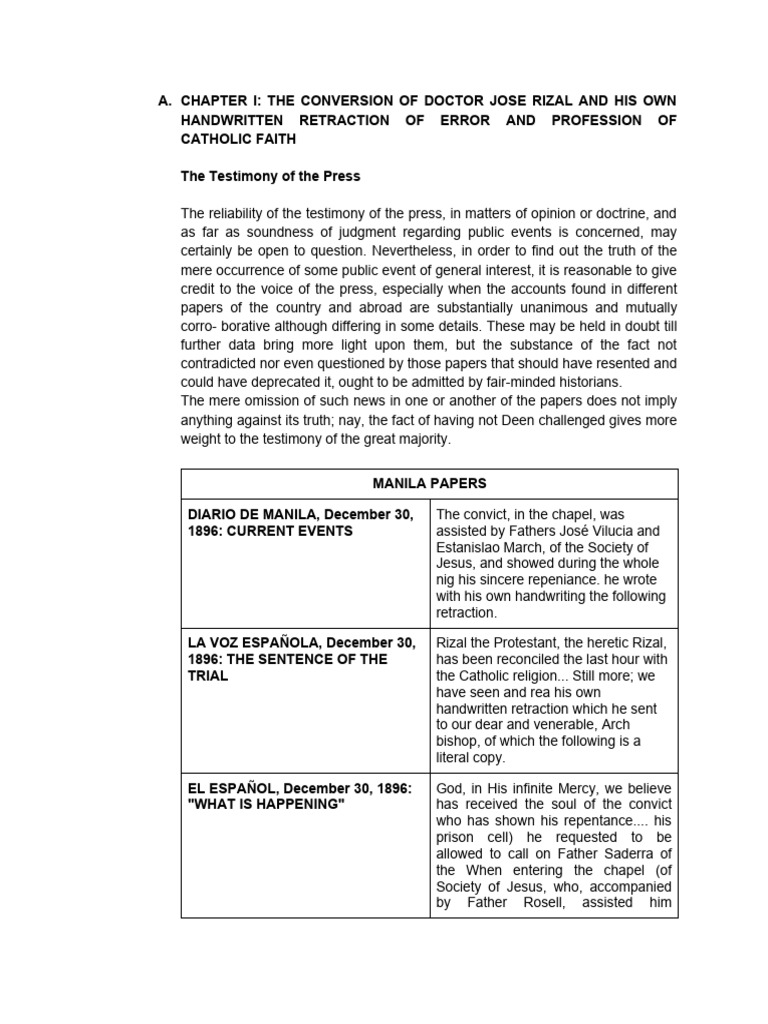 A. CHAPTER I: THE CONVERSION OF DOCTOR JOSE RIZAL AND HIS OWN HANDWRITTEN RETRACTION OF ERROR AND PROFESSION OF CATHOLIC FAITH

The Testimony of the Press

The reliability of the testimony of the press, in matters of opinion or doctrine, and as far as soundness of judgment regarding public events is concerned, may certainly be open to question. Nevertheless, in order to find out the truth of the mere occurrence of some public event of general interest, it is reasonable to give credit to the voice of the press, especially when the accounts found in different papers of the country and abroad are substantially unanimous and mutually corro- borative although differing in some details. These may be held in doubt till further data bring more light upon them, but the substance of the fact not contradicted nor even questioned by those papers that should have resented and could have deprecated it, ought to be admitted by fair-minded historians.
The mere omission of such news in one or another of the papers does not imply anything against its truth; nay, the fact of having not Deen challenged gives more weight to the testimony of the great majority.

| MANILA PAPERS | |
|---|---|
| DIARIO DE MANILA, December 30, 1896: CURRENT EVENTS | The convict, in the chapel, was assisted by Fathers José Vilucia and Estanislao March, of the Society of Jesus, and showed during the whole nig his sincere repeniance. he wrote with his own handwriting the following retraction. |
| LA VOZ ESPAÑOLA, December 30, 1896: THE SENTENCE OF THE TRIAL | Rizal the Protestant, the heretic Rizal, has been reconciled the last hour with the Catholic religion... Still more; we have seen and rea his own handwritten retraction which he sent to our dear and venerable, Arch bishop, of which the following is a literal copy. |
| EL ESPAÑOL, December 30, 1896: "WHAT IS HAPPENING" | God, in His infinite Mercy, we believe has received the soul of the convict who has shown his repentance.... his prison cell) he requested to be allowed to call on Father Saderra of the When entering the chapel (of Society of Jesus, who, accompanied by Father Rosell, assisted him |